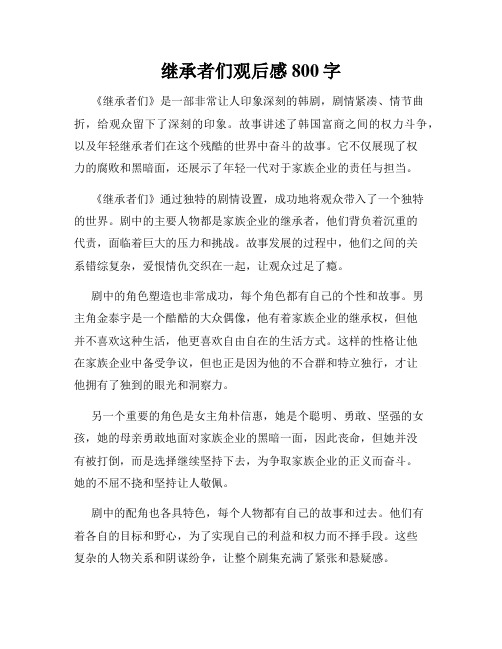 继承者们观后感 800 字

《继承者们》是一部非常让人印象深刻的韩剧，剧情紧凑、情节曲折，给观众留下了深刻的印象。故事讲述了韩国富商之间的权力斗争，以及年轻继承者们在这个残酷的世界中奋斗的故事。它不仅展现了权力的腐败和黑暗面，还展示了年轻一代对于家族企业的责任与担当。

《继承者们》通过独特的剧情设置，成功地将观众带入了一个独特的世界。剧中的主要人物都是家族企业的继承者，他们背负着沉重的代责，面临着巨大的压力和挑战。故事发展的过程中，他们之间的关系错综复杂，爱恨情仇交织在一起，让观众过足了瘾。

剧中的角色塑造也非常成功，每个角色都有自己的个性和故事。男主角金泰宇是一个酷酷的大众偶像，他有着家族企业的继承权，但他并不喜欢这种生活，他更喜欢自由自在的生活方式。这样的性格让他在家族企业中备受争议，但也正是因为他的不合群和特立独行，才让他拥有了独到的眼光和洞察力。

另一个重要的角色是女主角朴信惠，她是个聪明、勇敢、坚强的女孩，她的母亲勇敢地面对家族企业的黑暗一面，因此丧命，但她并没有被打倒，而是选择继续坚持下去，为争取家族企业的正义而奋斗。她的不屈不挠和坚持让人敬佩。

剧中的配角也各具特色，每个人物都有自己的故事和过去。他们有着各自的目标和野心，为了实现自己的利益和权力而不择手段。这些复杂的人物关系和阴谋纷争，让整个剧集充满了紧张和悬疑感。